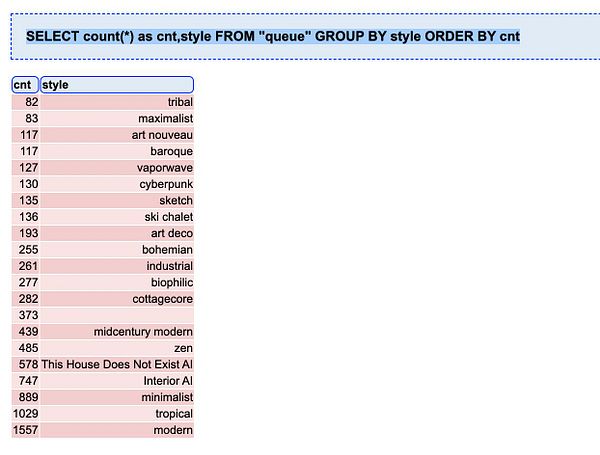 SELECT count(*) as cnt,style FROM "queue" GROUP BY style ORDER BY cnt

| cnt | style |
|---|---|
| 82 | tribal |
| 83 | maximalist |
| 117 | art nouveau |
| 117 | baroque |
| 127 | vaporwave |
| 130 | cyberpunk |
| 135 | sketch |
| 136 | ski chalet |
| 193 | art deco |
| 255 | bohemian |
| 261 | industrial |
| 277 | biophilic |
| 282 | cottagecore |
| 373 | |
| 439 | midcentury modern |
| 485 | zen |
| 578 | This House Does Not Exist AI |
| 747 | Interior AI |
| 889 | minimalist |
| 1029 | tropical |
| 1557 | modern |